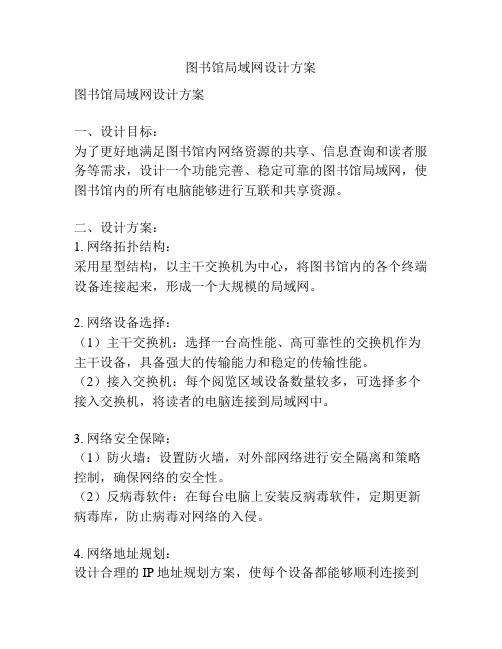 图书馆局域网设计方案

图书馆局域网设计方案

一、设计目标：
为了更好地满足图书馆内网络资源的共享、信息查询和读者服务等需求，设计一个功能完善、稳定可靠的图书馆局域网，使图书馆内的所有电脑能够进行互联和共享资源。

二、设计方案：
1. 网络拓扑结构：
采用星型结构，以主干交换机为中心，将图书馆内的各个终端设备连接起来，形成一个大规模的局域网。

2. 网络设备选择：
（1）主干交换机：选择一台高性能、高可靠性的交换机作为主干设备，具备强大的传输能力和稳定的传输性能。
（2）接入交换机：每个阅览区域设备数量较多，可选择多个接入交换机，将读者的电脑连接到局域网中。

3. 网络安全保障：
（1）防火墙：设置防火墙，对外部网络进行安全隔离和策略控制，确保网络的安全性。
（2）反病毒软件：在每台电脑上安装反病毒软件，定期更新病毒库，防止病毒对网络的入侵。

4. 网络地址规划：
设计合理的 IP 地址规划方案，使每个设备都能够顺利连接到